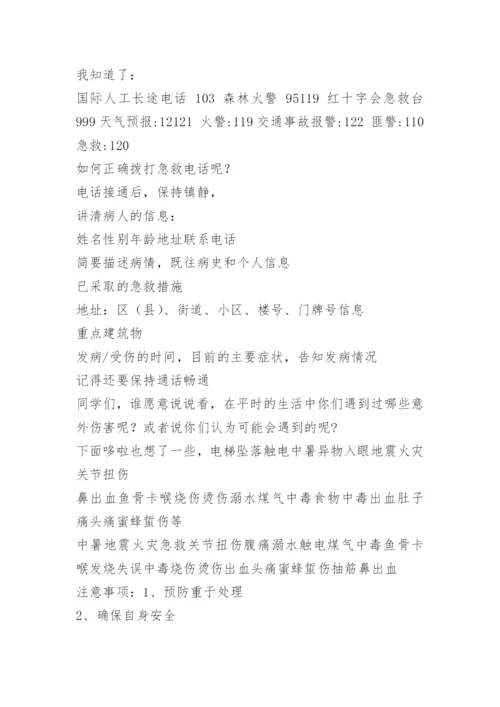 我知道了：
国际人工长途电话 103 森林火警 95119 红十字会急救台 999 天气预报:12121 火警:119 交通事故报警:122 匪警:110 急救:120
如何正确拨打急救电话呢？
电话接通后，保持镇静，
讲清病人的信息：
姓名性别年龄地址联系电话
简要描述病情，既往病史和个人信息
已采取的急救措施
地址：区（县）、街道、小区、楼号、门牌号信息
重点建筑物
发病/受伤的时间，目前的主要症状，告知发病情况
记得还要保持通话畅通
同学们，谁愿意说说看，在平时的生活中你们遇到过哪些意外伤害呢？或者说你们认为可能会遇到的呢？
下面哆啦也想了一些，电梯坠落触电中暑异物入眼地震火灾关节扭伤
鼻出血鱼骨卡喉烧伤烫伤溺水煤气中毒食物中毒出血肚子痛头痛蜜蜂蜇伤等
中暑地震火灾急救关节扭伤腹痛溺水触电煤气中毒鱼骨卡喉发烧失误中毒烧伤烫伤出血头痛蜜蜂蜇伤抽筋鼻出血
注意事项：1、预防重于处理
2、确保自身安全